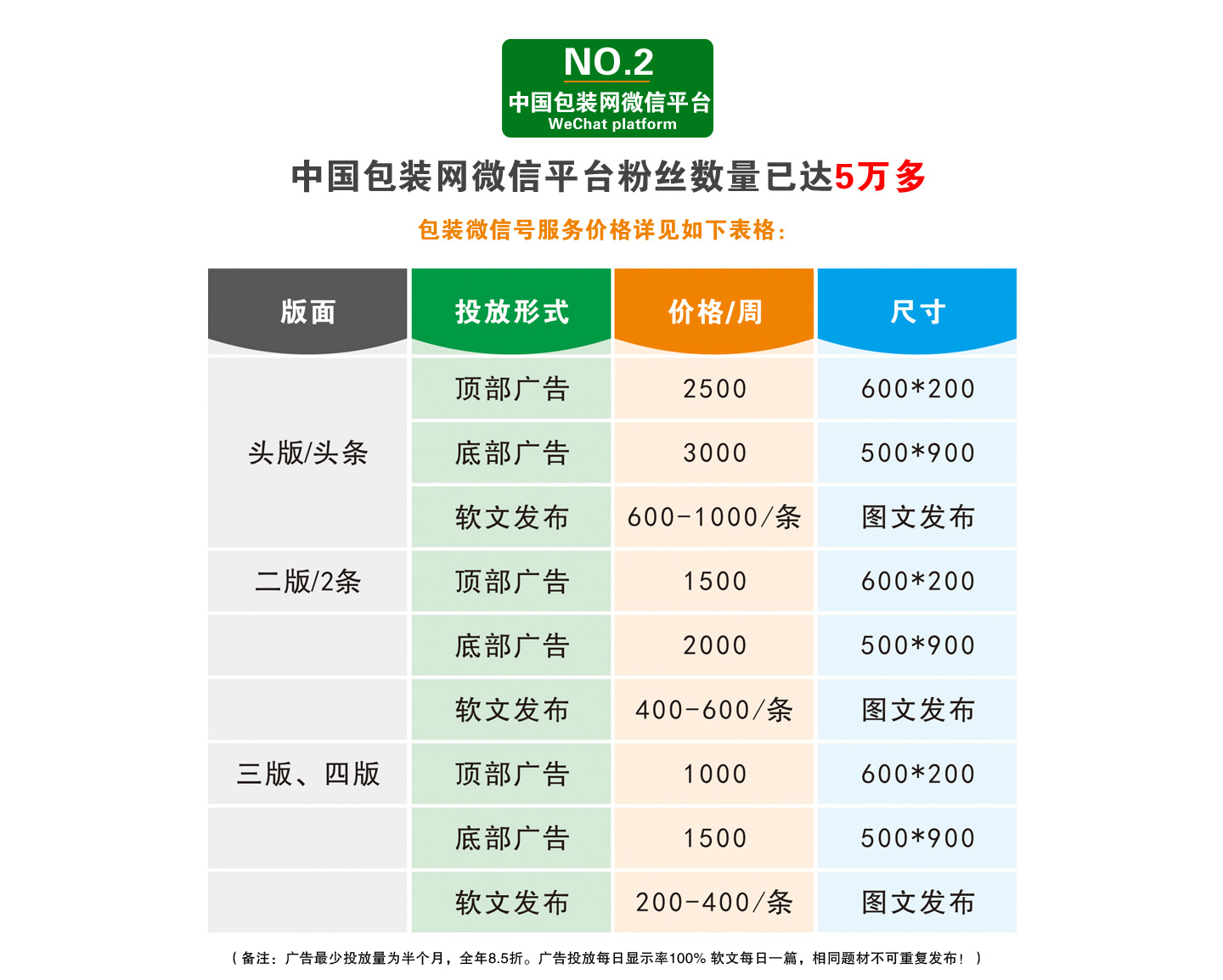 NO.2
中国包装网微信平台
WeChat platform

中国包装网微信平台粉丝数量已达5万多

包装微信号服务价格详见如下表格:

| 版面 | 投放形式 | 价格/周 | 尺寸 |
|---|---|---|---|
| 头版/头条 | 顶部广告 | 2500 | 600*200 |
|  | 底部广告 | 3000 | 500*900 |
|  | 软文发布 | 600-1000/条 | 图文发布 |
| 二版/2条 | 顶部广告 | 1500 | 600*200 |
|  | 底部广告 | 2000 | 500*900 |
|  | 软文发布 | 400-600/条 | 图文发布 |
| 三版、四版 | 顶部广告 | 1000 | 600*200 |
|  | 底部广告 | 1500 | 500*900 |
|  | 软文发布 | 200-400/条 | 图文发布 |

(备注:广告最少投放量为半个月,全年8.5折。广告投放每日显示率100% 软文每日一篇,相同题材不可重复发布!)